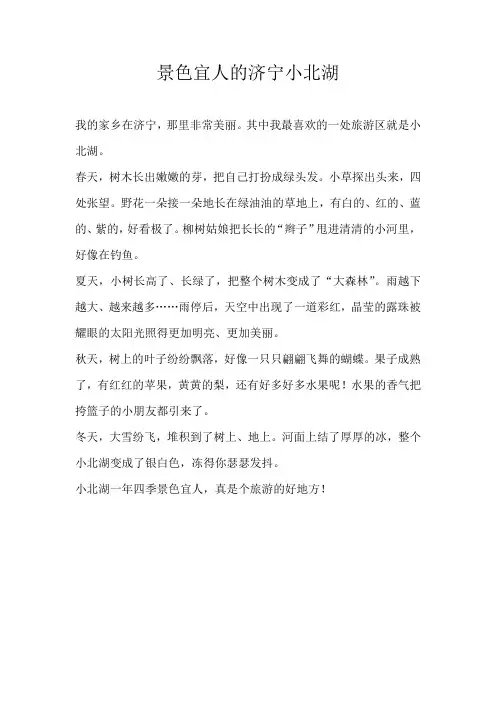 景色宜人的济宁小北湖

我的家乡在济宁，那里非常美丽。其中我最喜欢的一处旅游区就是小北湖。

春天，树木长出嫩嫩的芽，把自己打扮成绿头发。小草探出头来，四处张望。野花一朵接一朵地长在绿油油的草地上，有白的、红的、蓝的、紫的，好看极了。柳树姑娘把长长的“辫子”甩进清清的小河里，好像在钓鱼。

夏天，小树长高了、长绿了，把整个树木变成了“大森林”。雨越下越大、越来越多……雨停后，天空中出现了一道彩红，晶莹的露珠被耀眼的太阳光照得更加明亮、更加美丽。

秋天，树上的叶子纷纷飘落，好像一只只翩翩飞舞的蝴蝶。果子成熟了，有红红的苹果，黄黄的梨，还有好多好多水果呢！水果的香气把挎篮子的小朋友都引来了。

冬天，大雪纷飞，堆积到了树上、地上。河面上结了厚厚的冰，整个小北湖变成了银白色，冻得你瑟瑟发抖。

小北湖一年四季景色宜人，真是个旅游的好地方！